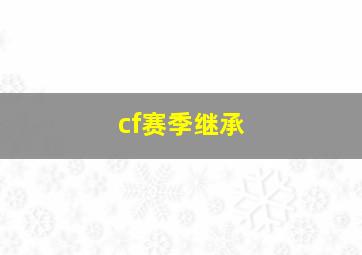 cf赛季继承